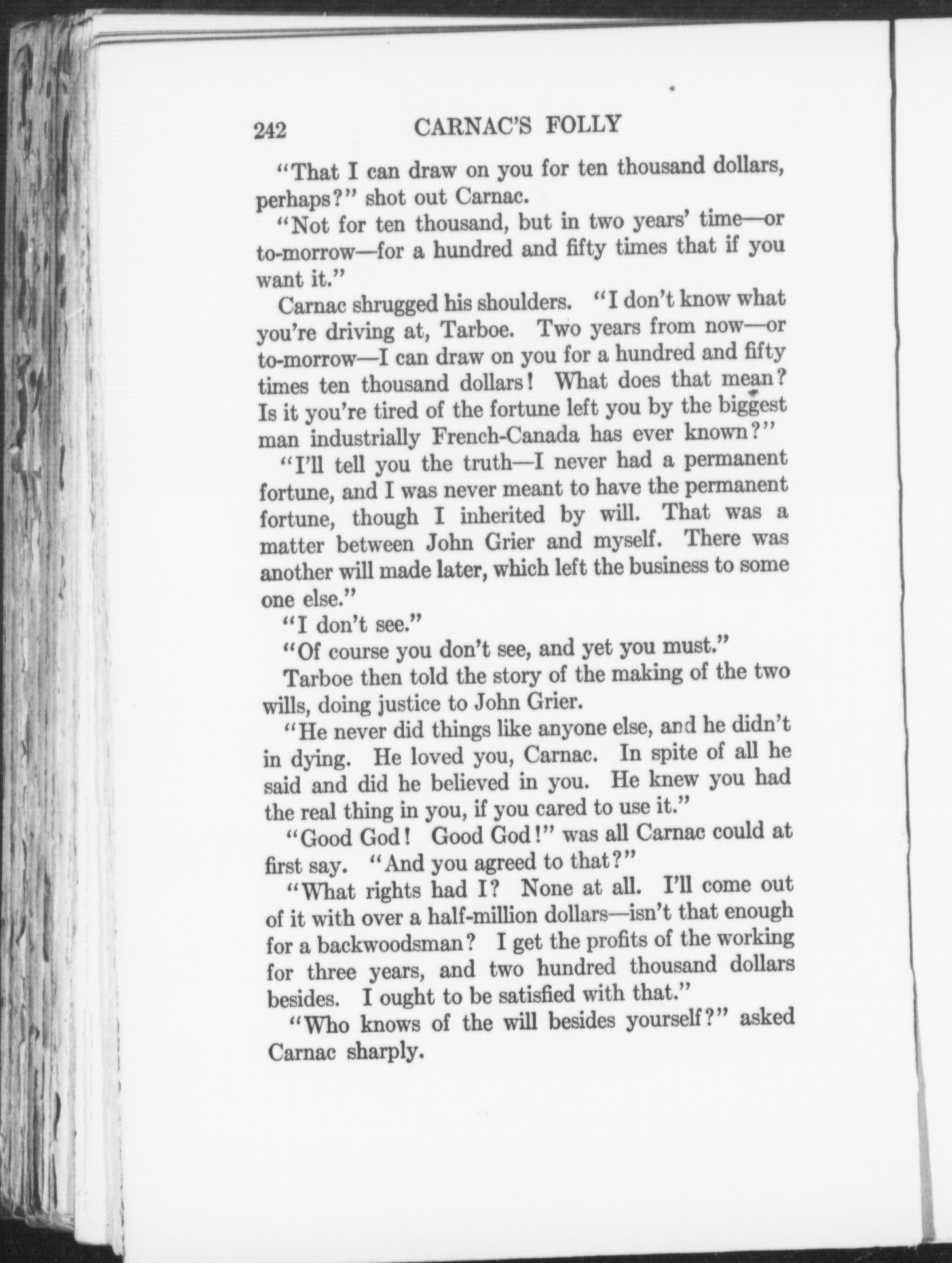 242 CARNAC'S FOLLY

"That I can draw on you for ten thousand dollars, perhaps?" shot out Carnac.

"Not for ten thousand, but in two years' time—or to-morrow—for a hundred and fifty times that if you want it."

Carnac shrugged his shoulders. "I don't know what you're driving at, Tarboe. Two years from now—or to-morrow—I can draw on you for a hundred and fifty times ten thousand dollars! What does that mean? Is it you're tired of the fortune left you by the biggest man industrially French-Canada has ever known?"

"I'll tell you the truth—I never had a permanent fortune, and I was never meant to have the permanent fortune, though I inherited by will. That was a matter between John Grier and myself. There was another will made later, which left the business to some one else."

"I don't see."

"Of course you don't see, and yet you must."

Tarboe then told the story of the making of the two wills, doing justice to John Grier.

"He never did things like anyone else, and he didn't in dying. He loved you, Carnac. In spite of all he said and did he believed in you. He knew you had the real thing in you, if you cared to use it."

"Good God! Good God!" was all Carnac could at first say. "And you agreed to that?"

"What rights had I? None at all. I'll come out of it with over a half-million dollars—isn't that enough for a backwoodsman? I get the profits of the working for three years, and two hundred thousand dollars besides. I ought to be satisfied with that."

"Who knows of the will besides yourself?" asked Carnac sharply.